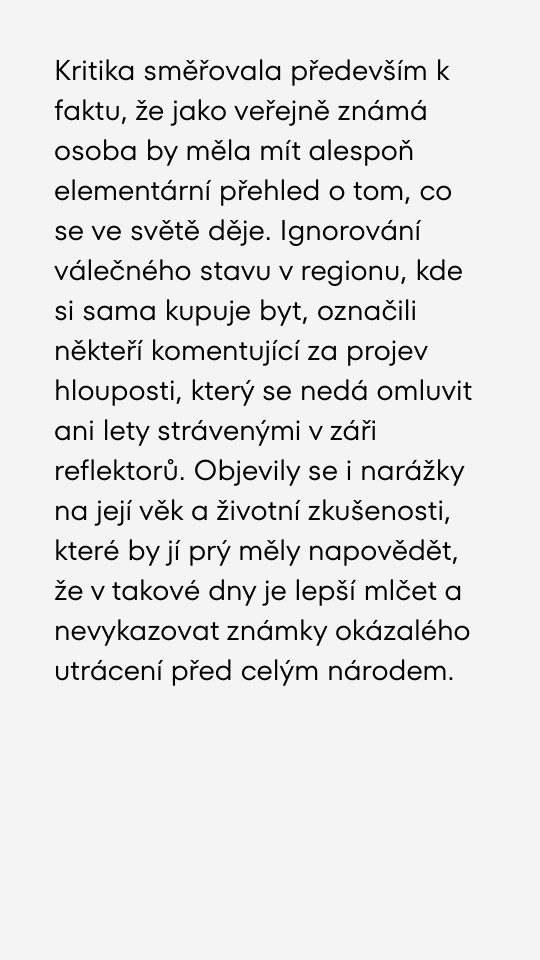 Kritika směřovala především k faktu, že jako veřejně známá osoba by měla mít alespoň elementární přehled o tom, co se ve světě děje. Ignorování válečného stavu v regionu, kde si sama kupuje byt, označili někteří komentující za projev hlouposti, který se nedá omluvit ani lety strávenými v záři reflektorů. Objevily se i narážky na její věk a životní zkušenosti, které by jí prý měly napovědět, že v takové dny je lepší mlčet a nevykazovat známky okázalého utrácení před celým národem.